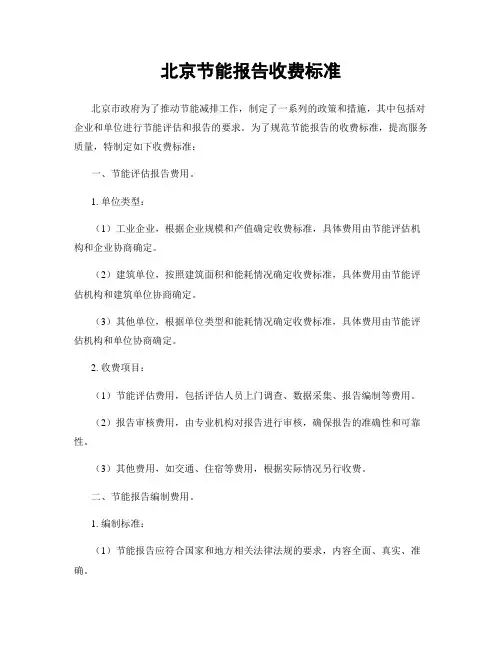 北京节能报告收费标准

北京市政府为了推动节能减排工作，制定了一系列的政策和措施，其中包括对企业和单位进行节能评估和报告的要求。为了规范节能报告的收费标准，提高服务质量，特制定如下收费标准：

一、节能评估报告费用。

1. 单位类型：

（1）工业企业，根据企业规模和产值确定收费标准，具体费用由节能评估机构和企业协商确定。

（2）建筑单位，按照建筑面积和能耗情况确定收费标准，具体费用由节能评估机构和建筑单位协商确定。

（3）其他单位，根据单位类型和能耗情况确定收费标准，具体费用由节能评估机构和单位协商确定。

2. 收费项目：

（1）节能评估费用，包括评估人员上门调查、数据采集、报告编制等费用。

（2）报告审核费用，由专业机构对报告进行审核，确保报告的准确性和可靠性。

（3）其他费用，如交通、住宿等费用，根据实际情况另行收费。

二、节能报告编制费用。

1. 编制标准：

（1）节能报告应符合国家和地方相关法律法规的要求，内容全面、真实、准确。